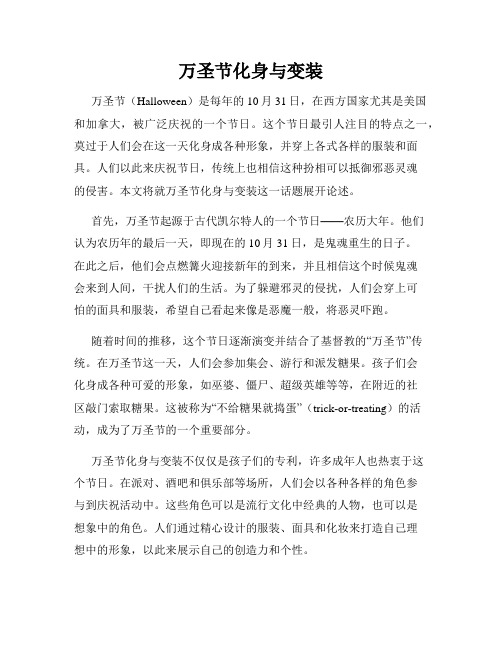 万圣节化身与变装

万圣节（Halloween）是每年的10月31日，在西方国家尤其是美国和加拿大，被广泛庆祝的一个节日。这个节日最引人注目的特点之一，莫过于人们会在这一天化身成各种形象，并穿上各式各样的服装和面具。人们以此来庆祝节日，传统上也相信这种扮相可以抵御邪恶灵魂的侵害。本文将就万圣节化身与变装这一话题展开论述。

首先，万圣节起源于古代凯尔特人的一个节日——农历大年。他们认为农历年的最后一天，即现在的10月31日，是鬼魂重生的日子。在此之后，他们会点燃篝火迎接新年的到来，并且相信这个时候鬼魂会来到人间，干扰人们的生活。为了躲避邪灵的侵扰，人们会穿上可怕的面具和服装，希望自己看起来像是恶魔一般，将恶灵吓跑。

随着时间的推移，这个节日逐渐演变并结合了基督教的“万圣节”传统。在万圣节这一天，人们会参加集会、游行和派发糖果。孩子们会化身成各种可爱的形象，如巫婆、僵尸、超级英雄等等，在附近的社区敲门索取糖果。这被称为“不给糖果就捣蛋”（trick-or-treating）的活动，成为了万圣节的一个重要部分。

万圣节化身与变装不仅仅是孩子们的专利，许多成年人也热衷于这个节日。在派对、酒吧和俱乐部等场所，人们会以各种各样的角色参与到庆祝活动中。这些角色可以是流行文化中经典的人物，也可以是想象中的角色。人们通过精心设计的服装、面具和化妆来打造自己理想中的形象，以此来展示自己的创造力和个性。